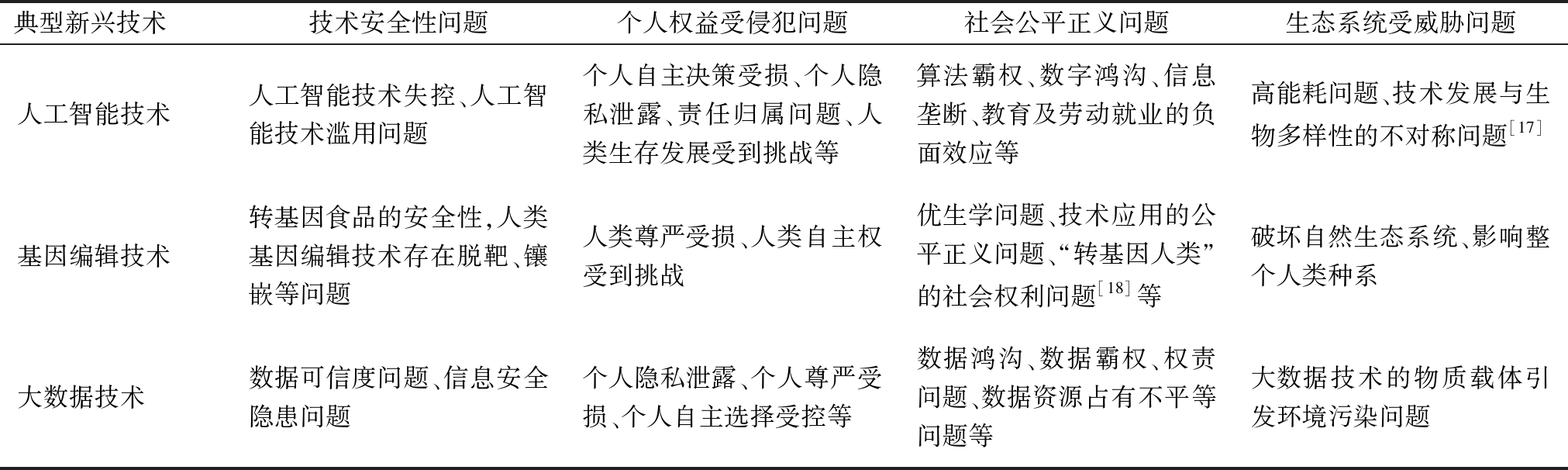 | 典型新兴技术 | 技术安全性问题 | 个人权益受侵犯问题 | 社会公平正义问题 | 生态系统受威胁问题 |
|---|---|---|---|---|
| 人工智能技术 | 人工智能技术失控、人工智能技术滥用问题 | 个人自主决策受损、个人隐私泄露、责任归属问题、人类生存发展受到挑战等 | 算法霸权、数字鸿沟、信息垄断、教育及劳动就业的负面效应等 | 高能耗问题、技术发展与生物多样性的不对称问题$^{[17]}$ |
| 基因编辑技术 | 转基因食品的安全性,人类基因编辑技术存在脱靶、镶嵌等问题 | 人类尊严受损、人类自主权受到挑战 | 优生学问题、技术应用的公平正义问题、“转基因人类”的社会权利问题$^{[18]}$等 | 破坏自然生态系统、影响整个人类种系 |
| 大数据技术 | 数据可信度问题、信息安全隐患问题 | 个人隐私泄露、个人尊严受损、个人自主选择受控等 | 数据鸿沟、数据霸权、权责问题、数据资源占有不平等问题等 | 大数据技术的物质载体引发环境污染问题 |